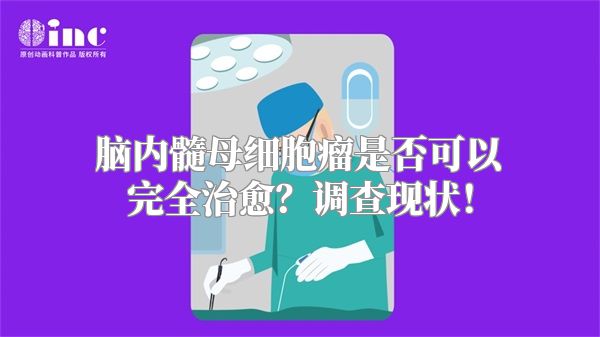 inc
原创动画科普作品 版权所有

脑内髓母细胞瘤是否可以完全治愈？调查现状！